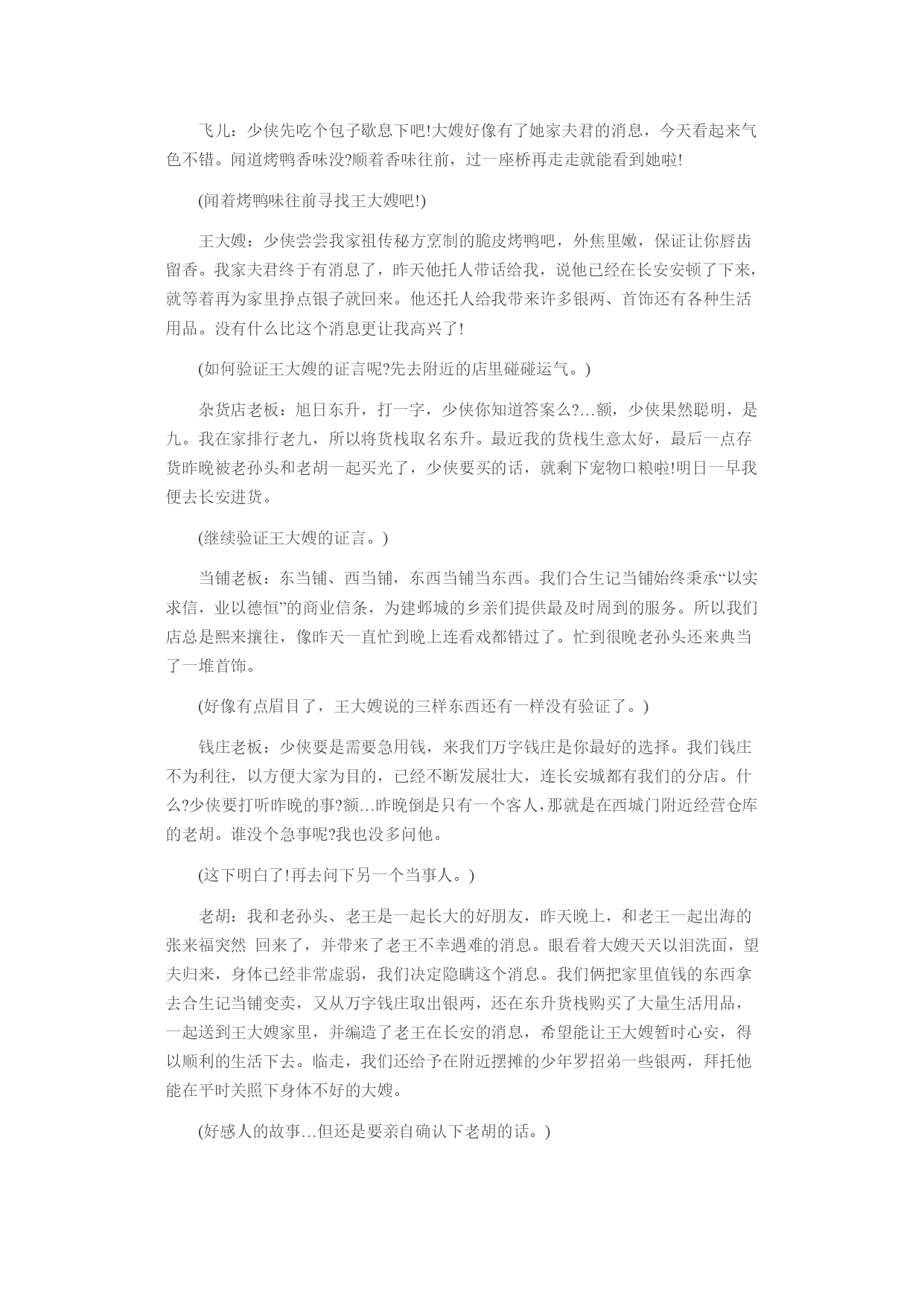 飞儿：少侠先吃个包子歇息下吧!大嫂好像有了她家夫君的消息，今天看起来气色不错。闻道烤鸭香味没?顺着香味往前，过一座桥再走走就能看到她啦!

(闻着烤鸭味往前寻找王大嫂吧!)

王大嫂：少侠尝尝我家祖传秘方烹制的脆皮烤鸭吧，外焦里嫩，保证让你唇齿留香。我家夫君终于有消息了，昨天他托人带话给我，说他已经在长安安顿了下来，就等着再为家里挣点银子就回来。他还托人给我带来许多银两、首饰还有各种生活用品。没有什么比这个消息更让我高兴了!

(如何验证王大嫂的证言呢?先去附近的店里碰碰运气。)

杂货店老板：旭日东升，打一字，少侠你知道答案么?…额，少侠果然聪明，是九。我在家排行老九，所以将货栈取名东升。最近我的货栈生意太好，最后一点存货昨晚被老孙头和老胡一起买光了，少侠要买的话，就剩下宠物口粮啦!明日一早我便去长安进货。

(继续验证王大嫂的证言。)

当铺老板：东当铺、西当铺，东西当铺当东西。我们合生记当铺始终秉承“以实求信，业以德恒”的商业信条，为建邺城的乡亲们提供最及时周到的服务。所以我们店总是熙来攘往，像昨天一直忙到晚上连看戏都错过了。忙到很晚老孙头还来典当了一堆首饰。

(好像有点眉目了，王大嫂说的三样东西还有一样没有验证了。)

钱庄老板：少侠要是需要急用钱，来我们万字钱庄是你最好的选择。我们钱庄不为利往，以方便大家为目的，已经不断发展壮大，连长安城都有我们的分店。什么?少侠要打听昨晚的事?额…昨晚倒是只有一个客人，那就是在西城门附近经营仓库的老胡。谁没个急事呢?我也没多问他。

(这下明白了!再去问下另一个当事人。)

老胡：我和老孙头、老王是一起长大的好朋友，昨天晚上，和老王一起出海的张来福突然 回来了，并带来了老王不幸遇难的消息。眼看着大嫂天天以泪洗面，望夫归来，身体已经非常虚弱，我们决定隐瞒这个消息。我们俩把家里值钱的东西拿去合生记当铺变卖，又从万字钱庄取出银两，还在东升货栈购买了大量生活用品，一起送到王大嫂家里，并编造了老王在长安的消息，希望能让王大嫂暂时心安，得以顺利的生活下去。临走，我们还给予在附近摆摊的少年罗招弟一些银两，拜托他能在平时关照下身体不好的大嫂。

(好感人的故事…但还是要亲自确认下老胡的话。)